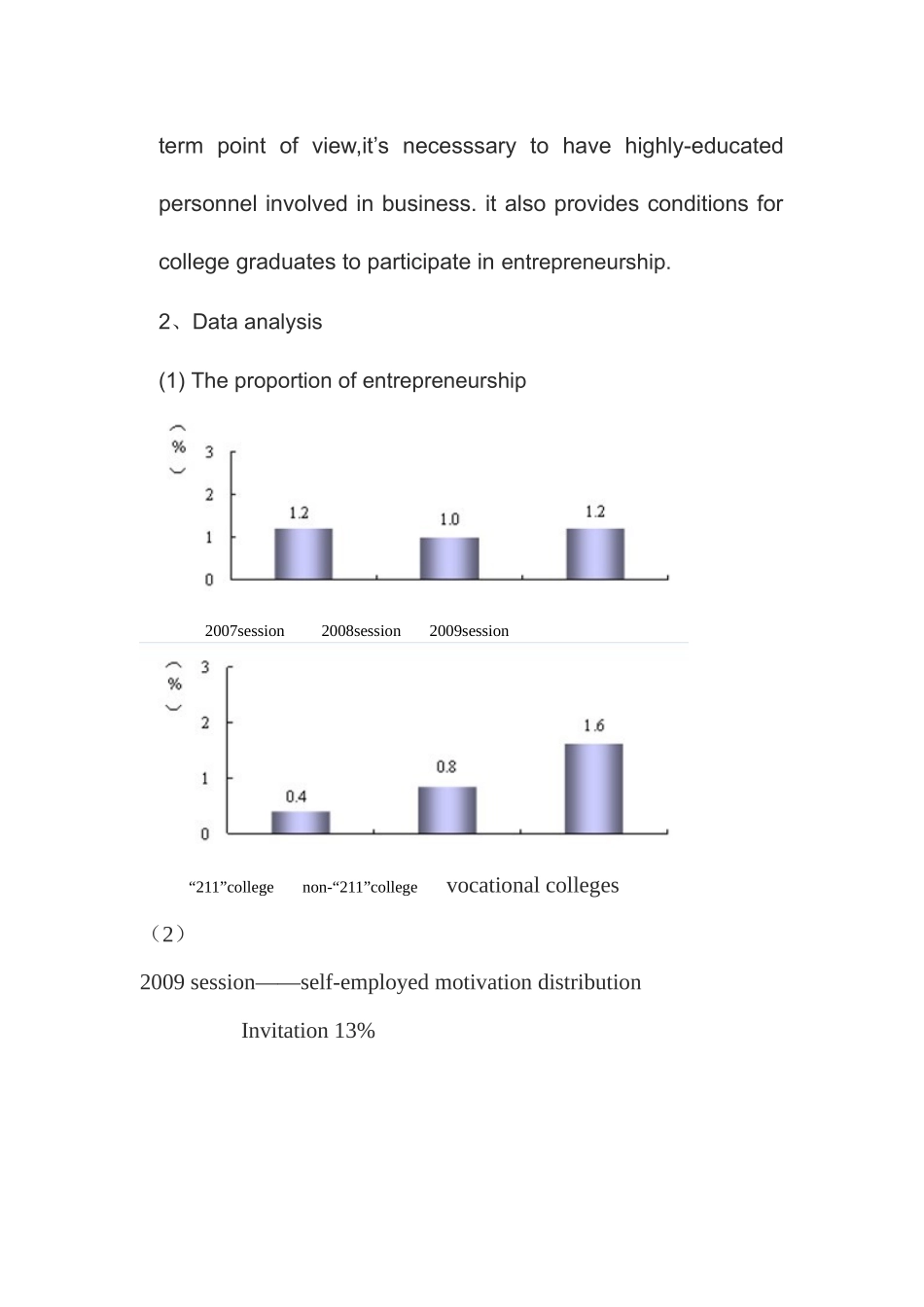 term point of view,it’s necesssary to have highly-educated personnel involved in business. it also provides conditions for college graduates to participate in entrepreneurship.

2、Data analysis

(1) The proportion of entrepreneurship

（%）
3
2
1
0
1.2
1.0
1.2

2007session 2008session 2009session

（%）
3
2
1
0
0.4
0.8
1.6

“211”college non-“211”college vocational colleges

（2）

2009 session——self-employed motivation distribution

Invitation 13%